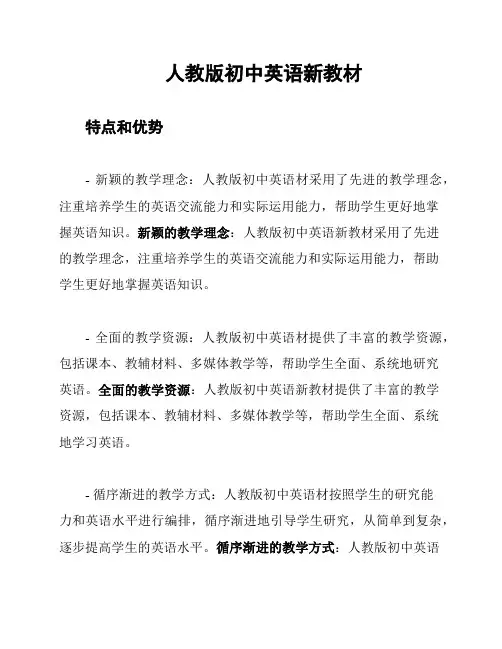 人教版初中英语新教材

特点和优势

- 新颖的教学理念：人教版初中英语材采用了先进的教学理念，注重培养学生的英语交流能力和实际运用能力，帮助学生更好地掌握英语知识。新颖的教学理念：人教版初中英语新教材采用了先进的教学理念，注重培养学生的英语交流能力和实际运用能力，帮助学生更好地掌握英语知识。

- 全面的教学资源：人教版初中英语材提供了丰富的教学资源，包括课本、教辅材料、多媒体教学等，帮助学生全面、系统地研究英语。全面的教学资源：人教版初中英语新教材提供了丰富的教学资源，包括课本、教辅材料、多媒体教学等，帮助学生全面、系统地学习英语。

- 循序渐进的教学方式：人教版初中英语材按照学生的研究能力和英语水平进行编排，循序渐进地引导学生研究，从简单到复杂，逐步提高学生的英语水平。循序渐进的教学方式：人教版初中英语